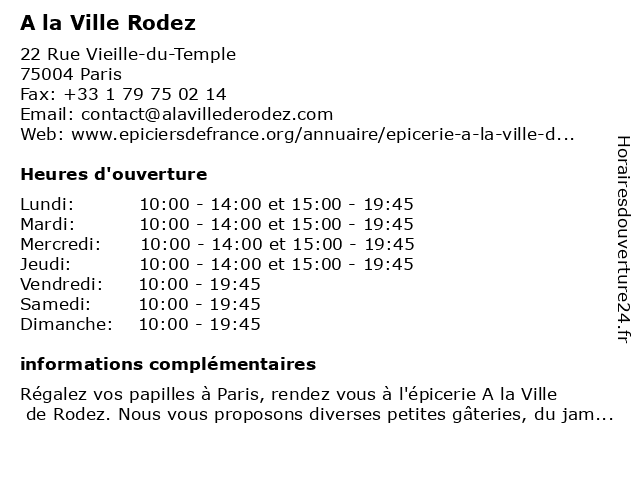 A la Ville Rodez

22 Rue Vieille-du-Temple
75004 Paris
Fax: +33 1 79 75 02 14
Email: contact@alavillederodez.com
Web: www.epiciersdefrance.org/annuaire/epicerie-a-la-ville-d...

Heures d'ouverture

| | |
|---|---|
| Lundi: | 10:00 - 14:00 et 15:00 - 19:45 |
| Mardi: | 10:00 - 14:00 et 15:00 - 19:45 |
| Mercredi: | 10:00 - 14:00 et 15:00 - 19:45 |
| Jeudi: | 10:00 - 14:00 et 15:00 - 19:45 |
| Vendredi: | 10:00 - 19:45 |
| Samedi: | 10:00 - 19:45 |
| Dimanche: | 10:00 - 19:45 |

informations complémentaires

Régalez vos papilles à Paris, rendez vous à l'épicerie A la Ville de Rodez. Nous vous proposons diverses petites gâteries, du jam...

Horairesdouverture24.fr